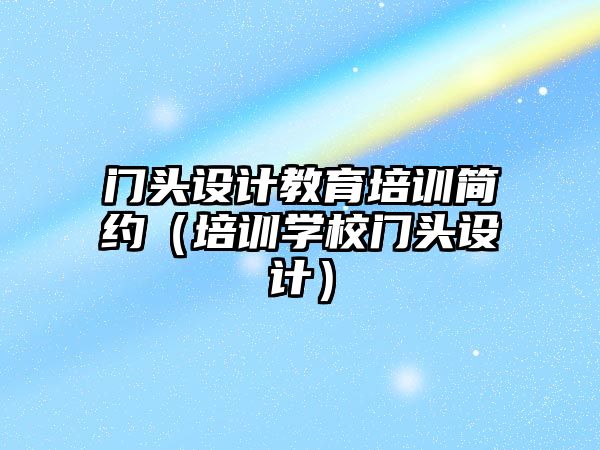 门头设计教育培训简约（培训学校门头设计）